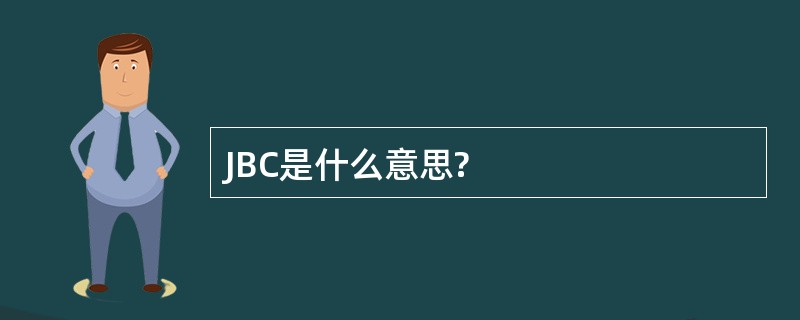 JBC是什么意思?